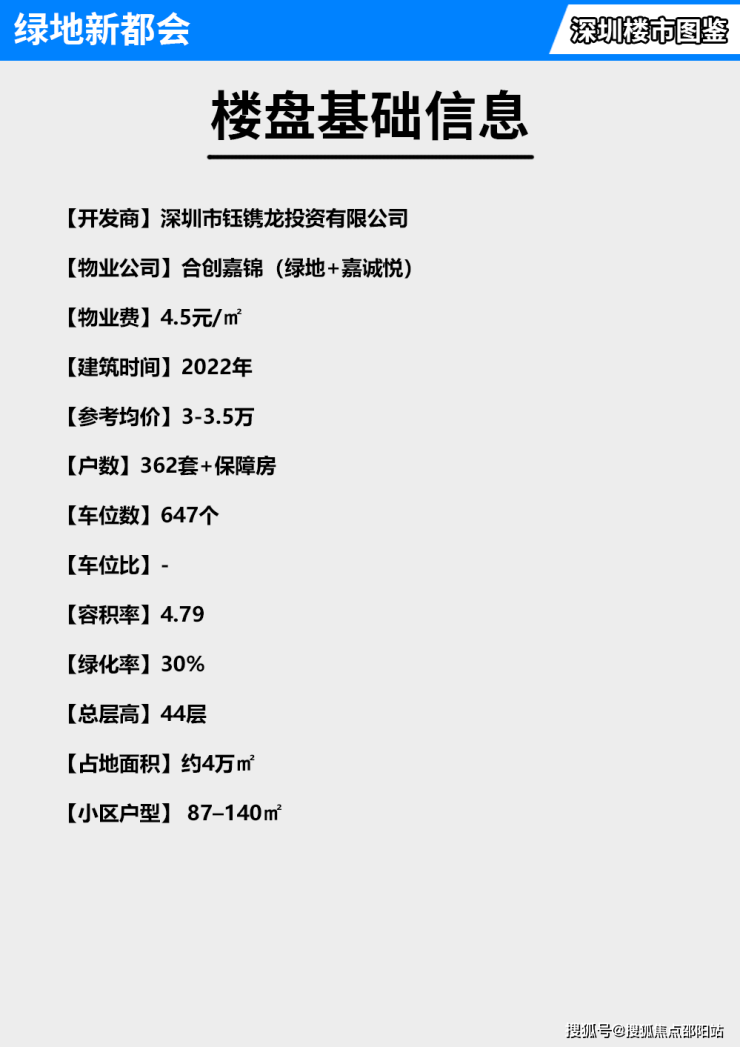 绿地新都会

深圳楼市图鉴

楼盘基础信息

【开发商】深圳市钰镌龙投资有限公司

【物业公司】合创嘉锦（绿地+嘉诚悦）

【物业费】4.5元/㎡

【建筑时间】2022年

【参考均价】3-3.5万

【户数】362套+保障房

【车位数】647个

【车位比】-

【容积率】4.79

【绿化率】30%

【总层高】44层

【占地面积】约4万㎡

【小区户型】 87–140㎡

搜狐号@搜狐焦点邵阳站